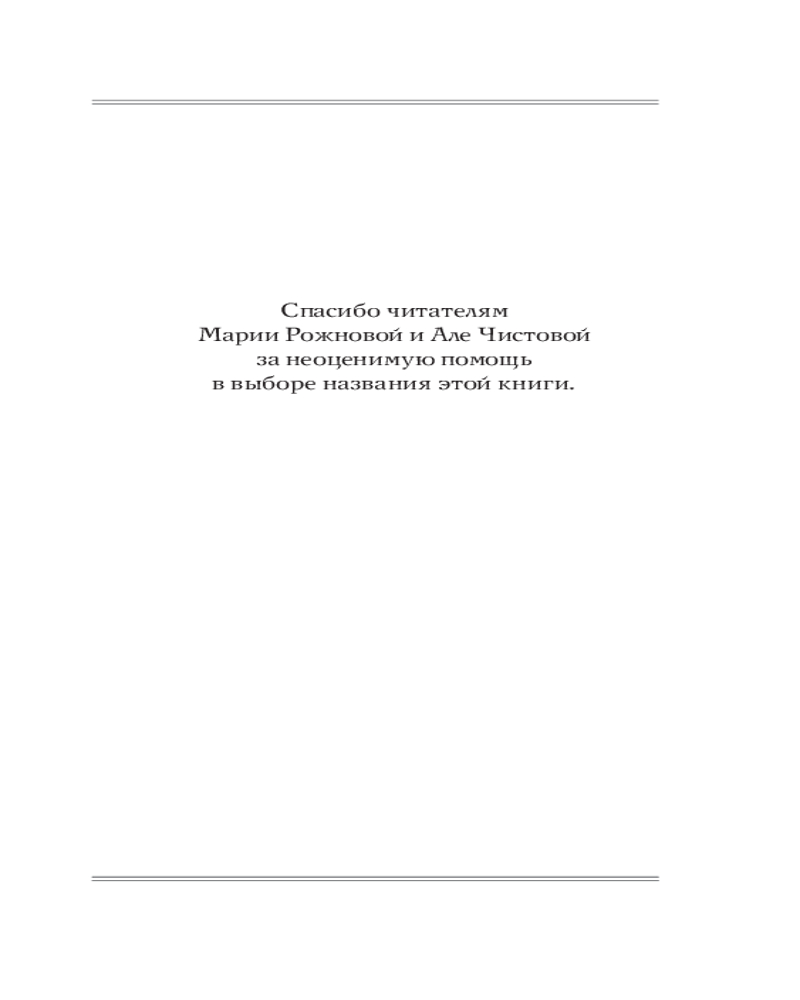 Спасибо читателям
Марии Рожновой и Але Чистовой
за неоценимую помощь
в выборе названия этой книги.